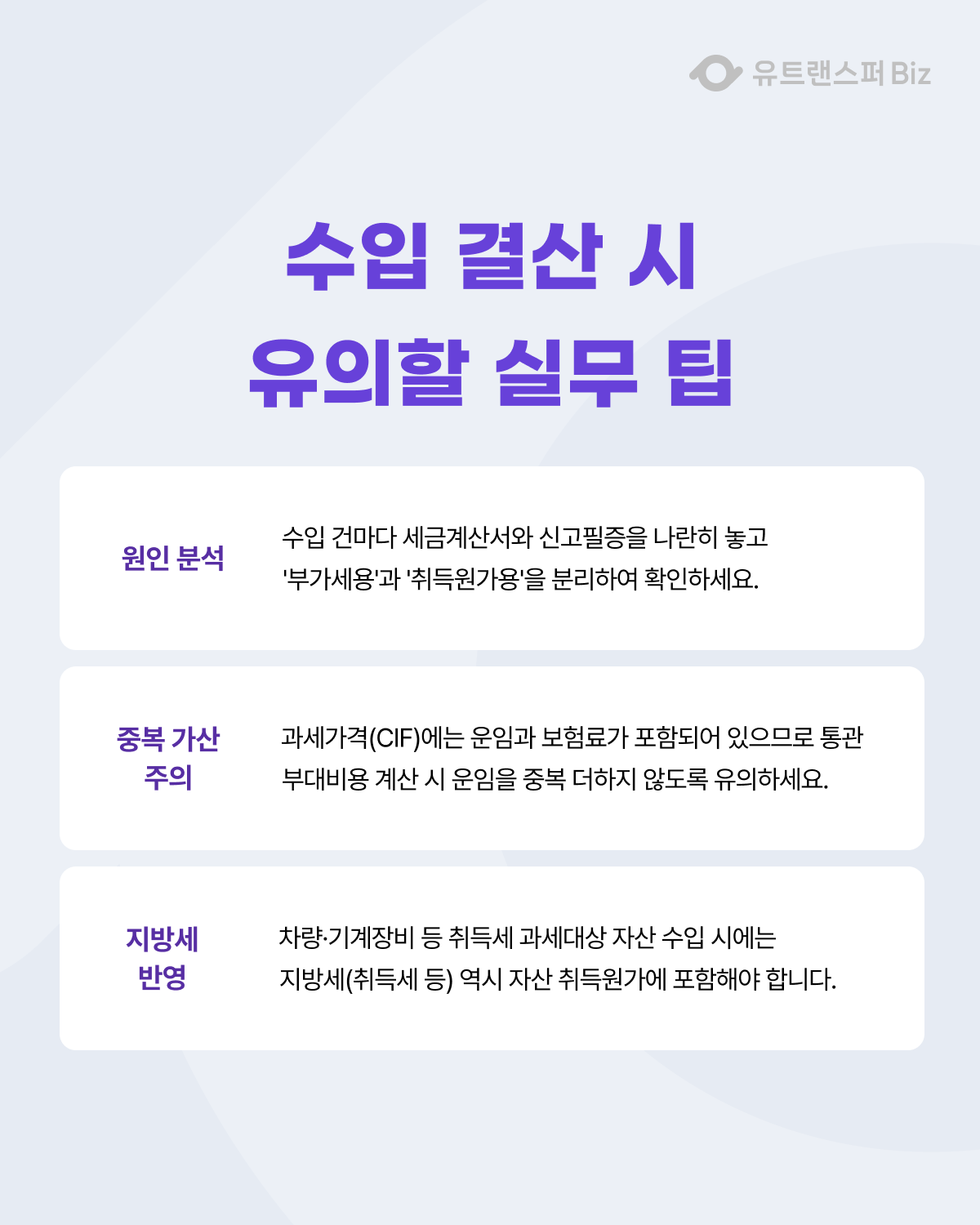 유트랜스퍼 Biz

수입 결산 시
유의할 실무 팁

원인 분석

수입 건마다 세금계산서와 신고필증을 나란히 놓고 '부가세용'과 '취득원가용'을 분리하여 확인하세요.

중복 가산
주의

과세가격(CIF)에는 운임과 보험료가 포함되어 있으므로 통관 부대비용 계산 시 운임을 중복 더하지 않도록 유의하세요.

지방세
반영

차량·기계장비 등 취득세 과세대상 자산 수입 시에는 지방세(취득세 등) 역시 자산 취득원가에 포함해야 합니다.